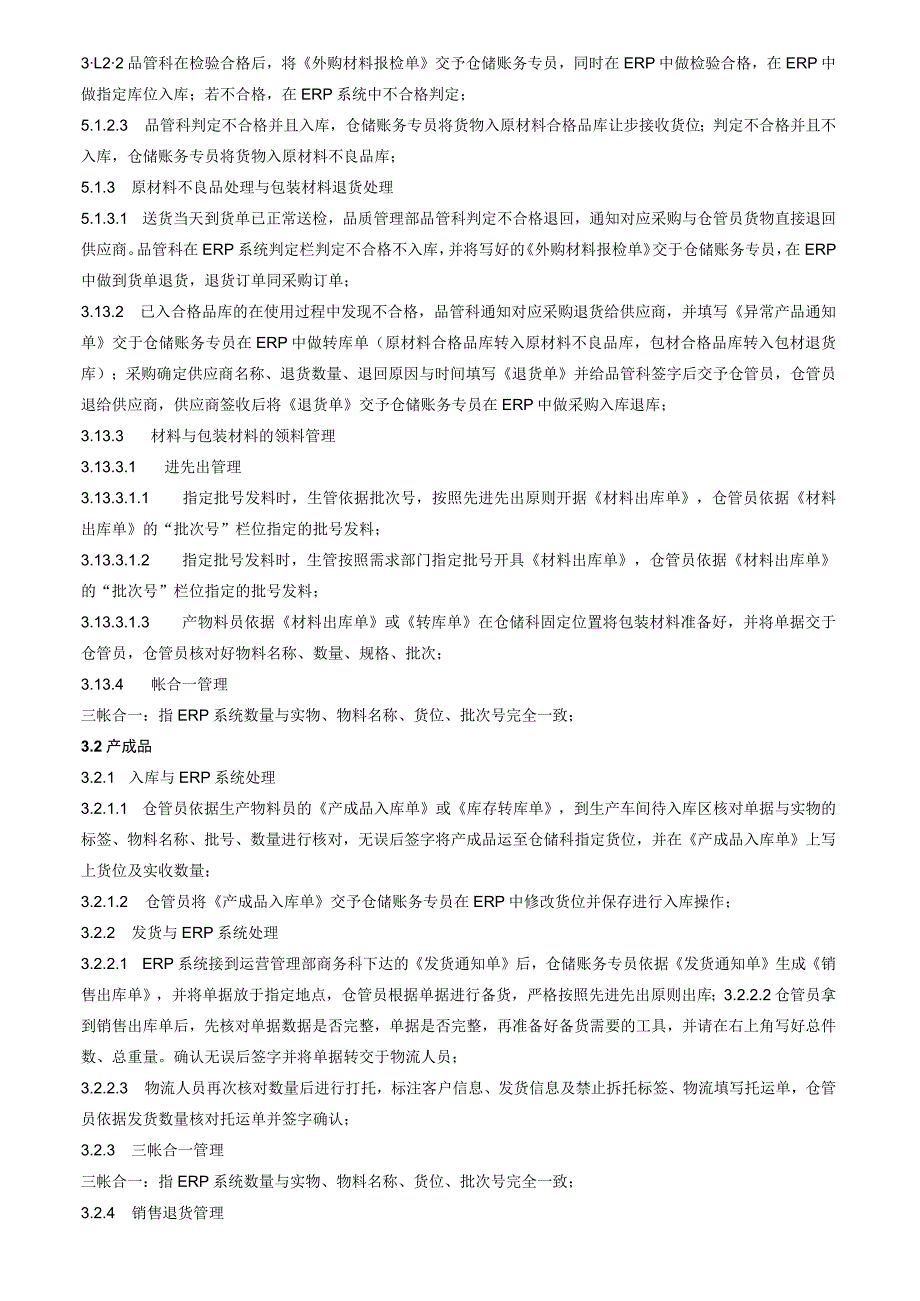 3·L2·2 品管科在检验合格后，将《外购材料报检单》交予仓储账务专员，同时在 ERP 中做检验合格，在 ERP 中做指定库位入库；若不合格，在 ERP 系统中不合格判定；

5.1.2.3　品管科判定不合格并且入库，仓储账务专员将货物入原材料合格品库让步接收货位；判定不合格并且不入库，仓储账务专员将货物入原材料不良品库；

5.1.3　原材料不良品处理与包装材料退货处理

5.1.3.1　送货当天到货单已正常送检，品质管理部品管科判定不合格退回，通知对应采购与仓管员货物直接退回供应商。品管科在 ERP 系统判定栏判定不合格不入库，并将写好的《外购材料报检单》交于仓储账务专员，在 ERP 中做到货单退货，退货订单同采购订单；

3.13.2　已入合格品库的在使用过程中发现不合格，品管科通知对应采购退货给供应商，并填写《异常产品通知单》交于仓储账务专员在 ERP 中做转库单（原材料合格品库转入原材料不良品库，包材合格品库转入包材退货库）；采购确定供应商名称、退货数量、退回原因与时间填写《退货单》并给品管科签字后交予仓管员，仓管员退给供应商，供应商签收后将《退货单》交予仓储账务专员在 ERP 中做采购入库退库；

3.13.3　材料与包装材料的领料管理

3.13.3.1　进先出管理

3.13.3.1.1　指定批号发料时，生管依据批次号，按照先进先出原则开据《材料出库单》，仓管员依据《材料出库单》的“批次号”栏位指定的批号发料；

3.13.3.1.2　指定批号发料时，生管按照需求部门指定批号开具《材料出库单》，仓管员依据《材料出库单》的“批次号”栏位指定的批号发料；

3.13.3.1.3　产物料员依据《材料出库单》或《转库单》在仓储科固定位置将包装材料准备好，并将单据交于仓管员，仓管员核对好物料名称、数量、规格、批次；

3.13.4　帐合一管理

三帐合一：指 ERP 系统数量与实物、物料名称、货位、批次号完全一致；

3.2 产成品

3.2.1　入库与 ERP 系统处理

3.2.1.1　仓管员依据生产物料员的《产成品入库单》或《库存转库单》，到生产车间待入库区核对单据与实物的标签、物料名称、批号、数量进行核对，无误后签字将产成品运至仓储科指定货位，并在《产成品入库单》上写上货位及实收数量；

3.2.1.2　仓管员将《产成品入库单》交予仓储账务专员在 ERP 中修改货位并保存进行入库操作；

3.2.2　发货与 ERP 系统处理

3.2.2.1　ERP 系统接到运营管理部商务科下达的《发货通知单》后，仓储账务专员依据《发货通知单》生成《销售出库单》，并将单据放于指定地点，仓管员根据单据进行备货，严格按照先进先出原则出库；3.2.2.2 仓管员拿到销售出库单后，先核对单据数据是否完整，单据是否完整，再准备好备货需要的工具，并请在右上角写好总件数、总重量。确认无误后签字并将单据转交于物流人员；

3.2.2.3　物流人员再次核对数量后进行打托，标注客户信息、发货信息及禁止拆托标签、物流填写托运单，仓管员依据发货数量核对托运单并签字确认；

3.2.3　三帐合一管理

三帐合一：指 ERP 系统数量与实物、物料名称、货位、批次号完全一致；

3.2.4　销售退货管理